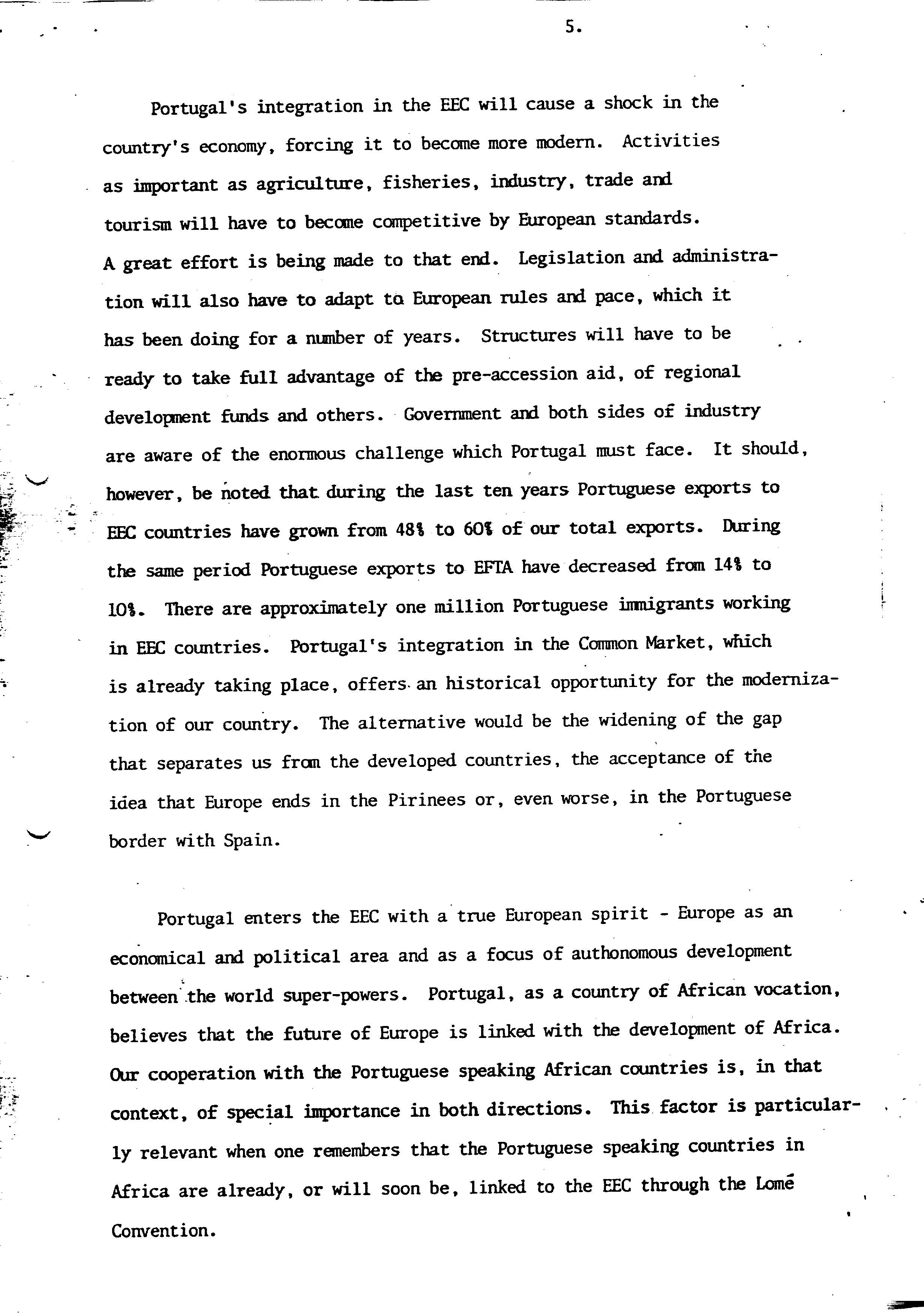 5.

Portugal's integration in the EEC will cause a shock in the country's economy, forcing it to become more modern. Activities as important as agriculture, fisheries, industry, trade and tourism will have to become competitive by European standards. A great effort is being made to that end. Legislation and administration will also have to adapt to European rules and pace, which it has been doing for a number of years. Structures will have to be ready to take full advantage of the pre-accession aid, of regional development funds and others. Government and both sides of industry are aware of the enormous challenge which Portugal must face. It should, however, be noted that during the last ten years Portuguese exports to EEC countries have grown from 48% to 60% of our total exports. During the same period Portuguese exports to EFTA have decreased from 14% to 10%. There are approximately one million Portuguese immigrants working in EEC countries. Portugal's integration in the Common Market, which is already taking place, offers an historical opportunity for the modernization of our country. The alternative would be the widening of the gap that separates us from the developed countries, the acceptance of the idea that Europe ends in the Pirinees or, even worse, in the Portuguese border with Spain.

Portugal enters the EEC with a true European spirit - Europe as an economical and political area and as a focus of authonomous development between the world super-powers. Portugal, as a country of African vocation, believes that the future of Europe is linked with the development of Africa. Our cooperation with the Portuguese speaking African countries is, in that context, of special importance in both directions. This factor is particularly relevant when one remembers that the Portuguese speaking countries in Africa are already, or will soon be, linked to the EEC through the Lomé Convention.